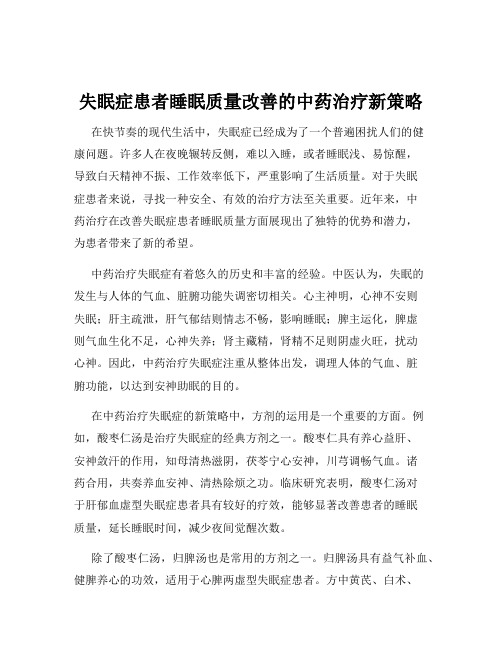 失眠症患者睡眠质量改善的中药治疗新策略

在快节奏的现代生活中，失眠症已经成为了一个普遍困扰人们的健康问题。许多人在夜晚辗转反侧，难以入睡，或者睡眠浅、易惊醒，导致白天精神不振、工作效率低下，严重影响了生活质量。对于失眠症患者来说，寻找一种安全、有效的治疗方法至关重要。近年来，中药治疗在改善失眠症患者睡眠质量方面展现出了独特的优势和潜力，为患者带来了新的希望。

中药治疗失眠症有着悠久的历史和丰富的经验。中医认为，失眠的发生与人体的气血、脏腑功能失调密切相关。心主神明，心神不安则失眠；肝主疏泄，肝气郁结则情志不畅，影响睡眠；脾主运化，脾虚则气血生化不足，心神失养；肾主藏精，肾精不足则阴虚火旺，扰动心神。因此，中药治疗失眠症注重从整体出发，调理人体的气血、脏腑功能，以达到安神助眠的目的。

在中药治疗失眠症的新策略中，方剂的运用是一个重要的方面。例如，酸枣仁汤是治疗失眠症的经典方剂之一。酸枣仁具有养心益肝、安神敛汗的作用，知母清热滋阴，茯苓宁心安神，川芎调畅气血。诸药合用，共奏养血安神、清热除烦之功。临床研究表明，酸枣仁汤对于肝郁血虚型失眠症患者具有较好的疗效，能够显著改善患者的睡眠质量，延长睡眠时间，减少夜间觉醒次数。

除了酸枣仁汤，归脾汤也是常用的方剂之一。归脾汤具有益气补血、健脾养心的功效，适用于心脾两虚型失眠症患者。方中黄芪、白术、